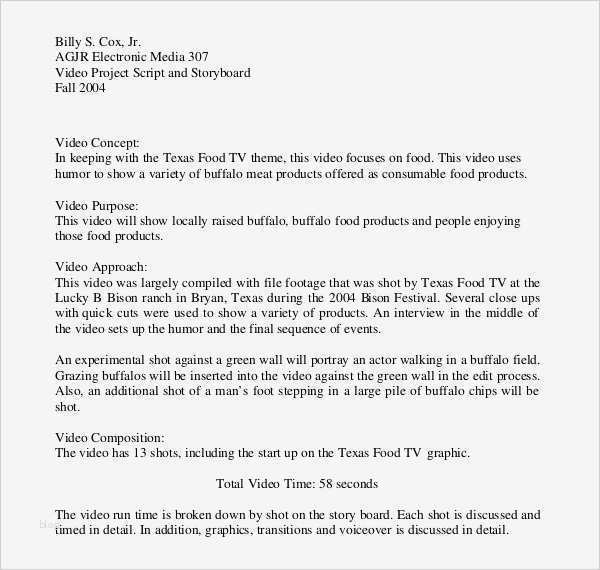 Billy S. Cox, Jr.
AGJR Electronic Media 307
Video Project Script and Storyboard
Fall 2004

Video Concept:
In keeping with the Texas Food TV theme, this video focuses on food. This video uses humor to show a variety of buffalo meat products offered as consumable food products.

Video Purpose:
This video will show locally raised buffalo, buffalo food products and people enjoying those food products.

Video Approach:
This video was largely compiled with file footage that was shot by Texas Food TV at the Lucky B Bison ranch in Bryan, Texas during the 2004 Bison Festival. Several close ups with quick cuts were used to show a variety of products. An interview in the middle of the video sets up the humor and the final sequence of events.

An experimental shot against a green wall will portray an actor walking in a buffalo field. Grazing buffalos will be inserted into the video against the green wall in the edit process. Also, an additional shot of a man's foot stepping in a large pile of buffalo chips will be shot.

Video Composition:
The video has 13 shots, including the start up on the Texas Food TV graphic.

Total Video Time: 58 seconds

The video run time is broken down by shot on the story board. Each shot is discussed and timed in detail. In addition, graphics, transitions and voiceover is discussed in detail.